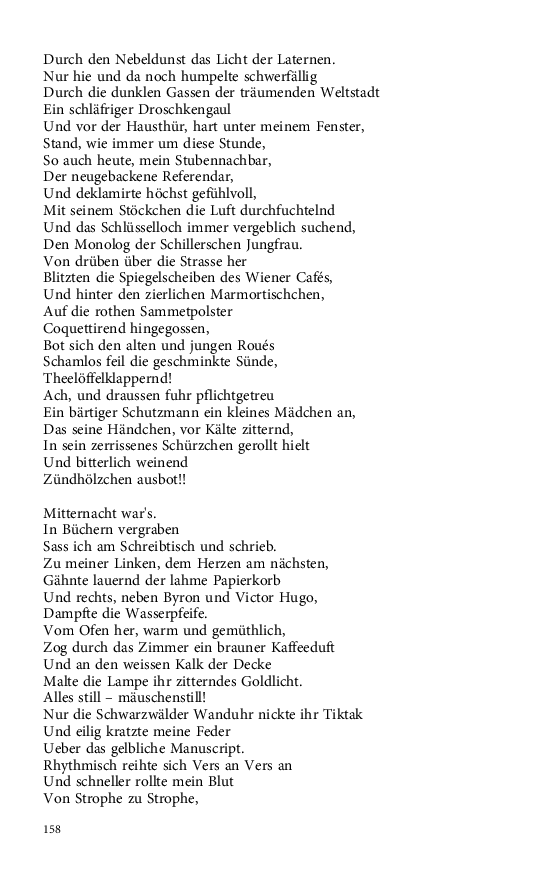 Durch den Nebeldunst das Licht der Laternen.
Nur hie und da noch humpelte schwerfällig
Durch die dunklen Gassen der träumenden Weltstadt
Ein schläfriger Droschkengaul
Und vor der Hausthür, hart unter meinem Fenster,
Stand, wie immer um diese Stunde,
So auch heute, mein Stubennachbar,
Der neugebackene Referendar,
Und deklamirte höchst gefühlvoll,
Mit seinem Stöckchen die Luft durchfuchtelnd
Und das Schlüsselloch immer vergeblich suchend,
Den Monolog der Schillerschen Jungfrau.
Von drüben über die Strasse her
Blitzten die Spiegelscheiben des Wiener Cafés,
Und hinter den zierlichen Marmortischchen,
Auf die rothen Sammetpolster
Coquettirend hingegossen,
Bot sich den alten und jungen Roués
Schamlos feil die geschminkte Sünde,
Theelöffelklappernd!
Ach, und draussen fuhr pflichtgetreu
Ein bärtiger Schutzmann ein kleines Mädchen an,
Das seine Händchen, vor Kälte zitternd,
In sein zerrissenes Schürzchen gerollt hielt
Und bitterlich weinend
Zündhölzchen ausbot!!

Mitternacht war's.
In Büchern vergraben
Sass ich am Schreibtisch und schrieb.
Zu meiner Linken, dem Herzen am nächsten,
Gähnte lauernd der lahme Papierkorb
Und rechts, neben Byron und Victor Hugo,
Dampfte die Wasserpfeife.
Vom Ofen her, warm und gemüthlich,
Zog durch das Zimmer ein brauner Kaffeeduft
Und an den weissen Kalk der Decke
Malte die Lampe ihr zitterndes Goldlicht.
Alles still – mäuschenstill!
Nur die Schwarzwälder Wanduhr nickte ihr Tiktak
Und eilig kratzte meine Feder
Ueber das gelbliche Manuscript.
Rhythmisch reihte sich Vers an Vers an
Und schneller rollte mein Blut
Von Strophe zu Strophe,

158